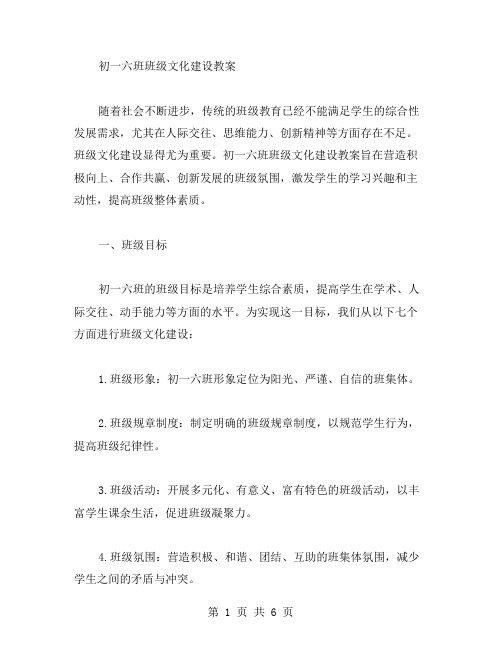 初一六班班级文化建设教案

随着社会不断进步，传统的班级教育已经不能满足学生的综合性发展需求，尤其在人际交往、思维能力、创新精神等方面存在不足。班级文化建设显得尤为重要。初一六班班级文化建设教案旨在营造积极向上、合作共赢、创新发展的班级氛围，激发学生的学习兴趣和主动性，提高班级整体素质。

一、班级目标

初一六班的班级目标是培养学生综合素质，提高学生在学术、人际交往、动手能力等方面的水平。为实现这一目标，我们从以下七个方面进行班级文化建设：

1.班级形象：初一六班形象定位为阳光、严谨、自信的班集体。

2.班级规章制度：制定明确的班级规章制度，以规范学生行为，提高班级纪律性。

3.班级活动：开展多元化、有意义、富有特色的班级活动，以丰富学生课余生活，促进班级凝聚力。

4.班级氛围：营造积极、和谐、团结、互助的班集体氛围，减少学生之间的矛盾与冲突。

第 1 页 共 6 页